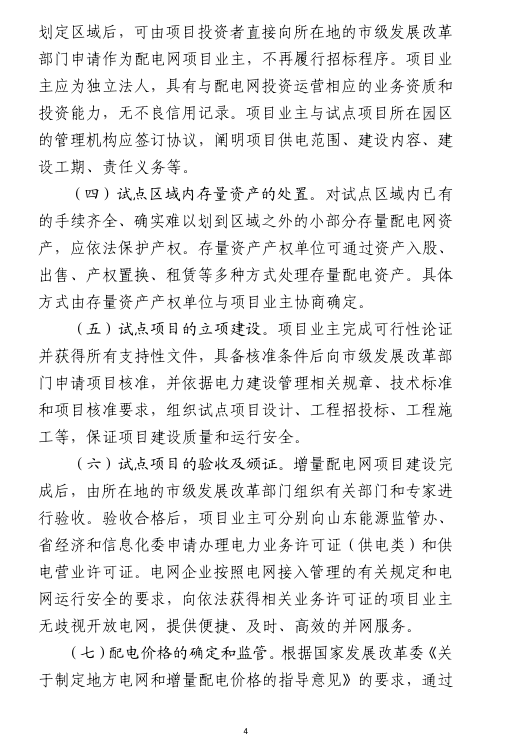 划定区域后，可由项目投资者直接向所在地的市级发展改革部门申请作为配电网项目业主，不再履行招标程序。项目业主应为独立法人，具有与配电网投资运营相应的业务资质和投资能力，无不良信用记录。项目业主与试点项目所在园区的管理机构应签订协议，阐明项目供电范围、建设内容、建设工期、责任义务等。

（四）试点区域内存量资产的处置。对试点区域内已有的手续齐全、确实难以划到区域之外的小部分存量配电网资产，应依法保护产权。存量资产产权单位可通过资产入股、出售、产权置换、租赁等多种方式处理存量配电资产。具体方式由存量资产产权单位与项目业主协商确定。

（五）试点项目的立项建设。项目业主完成可行性论证并获得所有支持性文件，具备核准条件后向市级发展改革部门申请项目核准，并依据电力建设管理相关规章、技术标准和项目核准要求，组织试点项目设计、工程招投标、工程施工等，保证项目建设质量和运行安全。

（六）试点项目的验收及颁证。增量配电网项目建设完成后，由所在地的市级发展改革部门组织有关部门和专家进行验收。验收合格后，项目业主可分别向山东能源监管办、省经济和信息化委申请办理电力业务许可证（供电类）和供电营业许可证。电网企业按照电网接入管理的有关规定和电网运行安全的要求，向依法获得相关业务许可证的项目业主无歧视开放电网，提供便捷、及时、高效的并网服务。

（七）配电价格的确定和监管。根据国家发展改革委《关于制定地方电网和增量配电价格的指导意见》的要求，通过

4